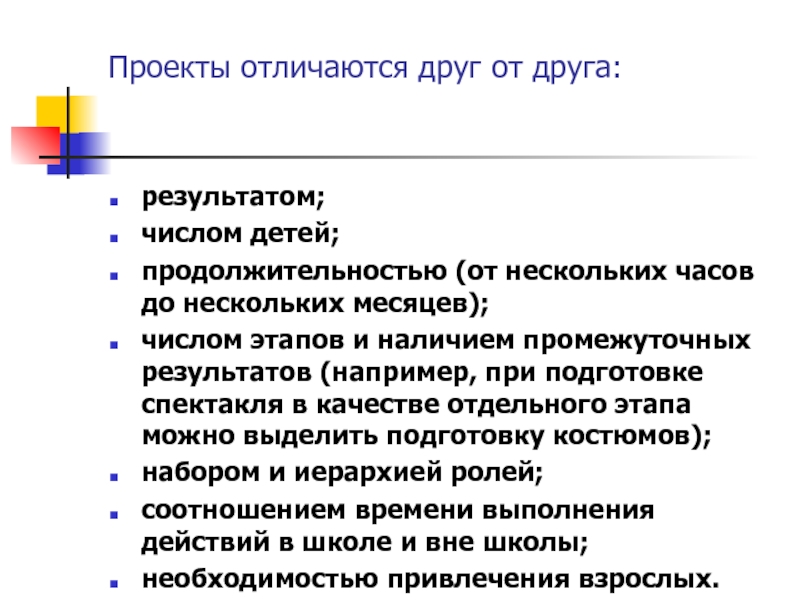 Проекты отличаются друг от друга:

• результатом;
• числом детей;
• продолжительностью (от нескольких часов до нескольких месяцев);
• числом этапов и наличием промежуточных результатов (например, при подготовке спектакля в качестве отдельного этапа можно выделить подготовку костюмов);
• набором и иерархией ролей;
• соотношением времени выполнения действий в школе и вне школы;
• необходимостью привлечения взрослых.